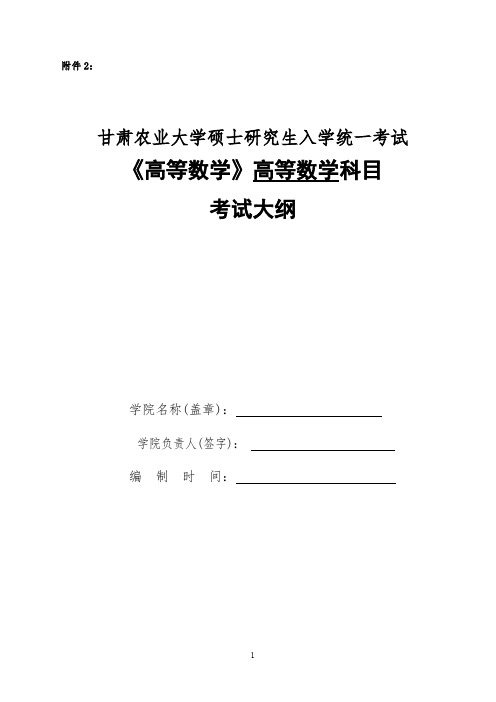 附件 2：

甘肃农业大学硕士研究生入学统一考试

《高等数学》高等数学科目

考试大纲

学院名称(盖章)：

学院负责人(签字)：

编 制 时 间：

1